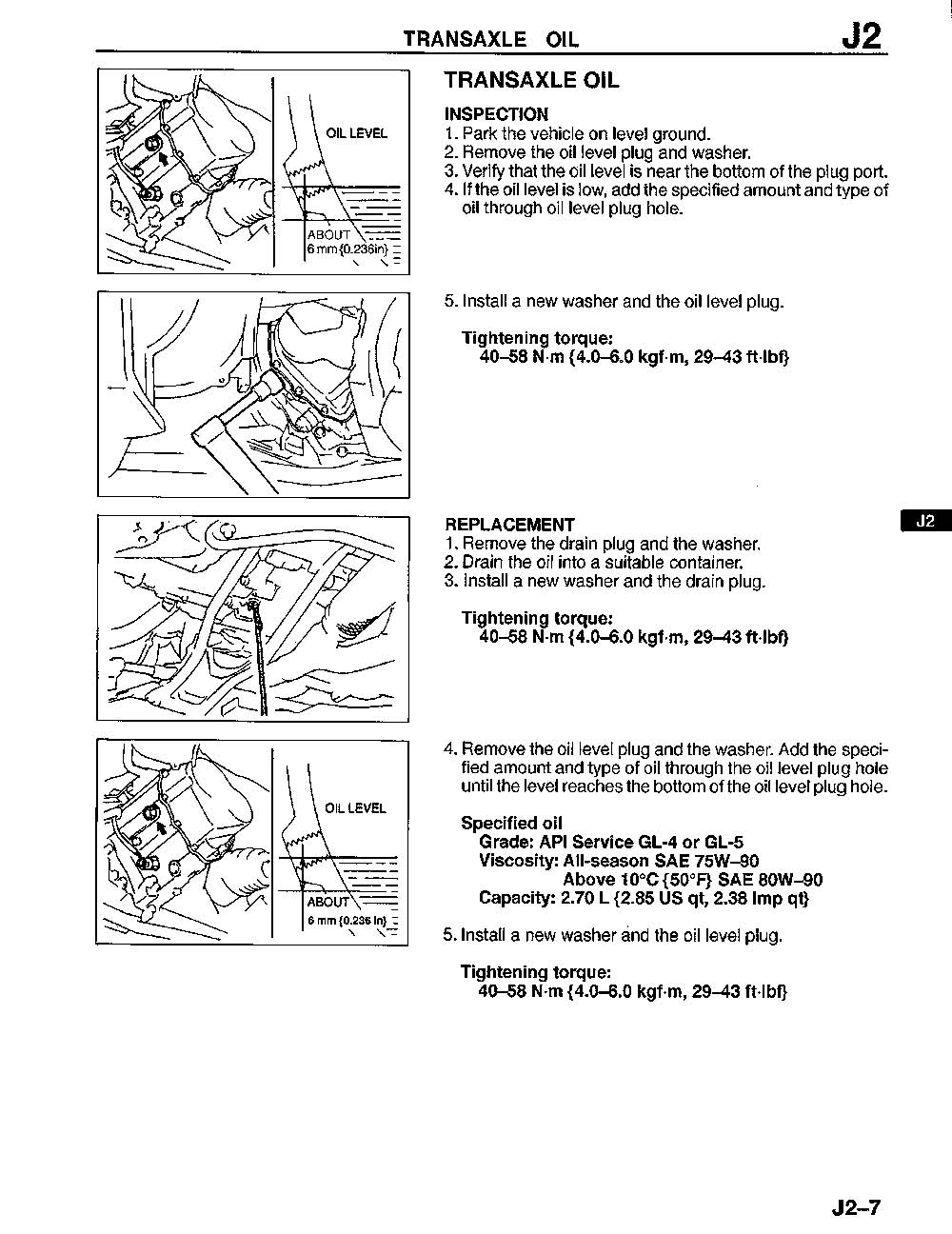 TRANSAXLE OIL J2

OIL LEVEL

ABOUT
6 mm {0.236in}

TRANSAXLE OIL

INSPECTION
1. Park the vehicle on level ground.
2. Remove the oil level plug and washer.
3. Verify that the oil level is near the bottom of the plug port.
4. If the oil level is low, add the specified amount and type of oil through oil level plug hole.

5. Install a new washer and the oil level plug.

Tightening torque:
40–58 N·m {4.0–6.0 kgf·m, 29–43 ft·lbf}

REPLACEMENT
1. Remove the drain plug and the washer.
2. Drain the oil into a suitable container.
3. Install a new washer and the drain plug.

Tightening torque:
40–58 N·m {4.0–6.0 kgf·m, 29–43 ft·lbf}

J2

OIL LEVEL

ABOUT
6 mm {0.236 in}

4. Remove the oil level plug and the washer. Add the specified amount and type of oil through the oil level plug hole until the level reaches the bottom of the oil level plug hole.

Specified oil
Grade: API Service GL-4 or GL-5
Viscosity: All-season SAE 75W–90
Above 10°C {50°F} SAE 80W–90
Capacity: 2.70 L {2.85 US qt, 2.38 Imp qt}

5. Install a new washer and the oil level plug.

Tightening torque:
40–58 N·m {4.0–6.0 kgf·m, 29–43 ft·lbf}

J2–7